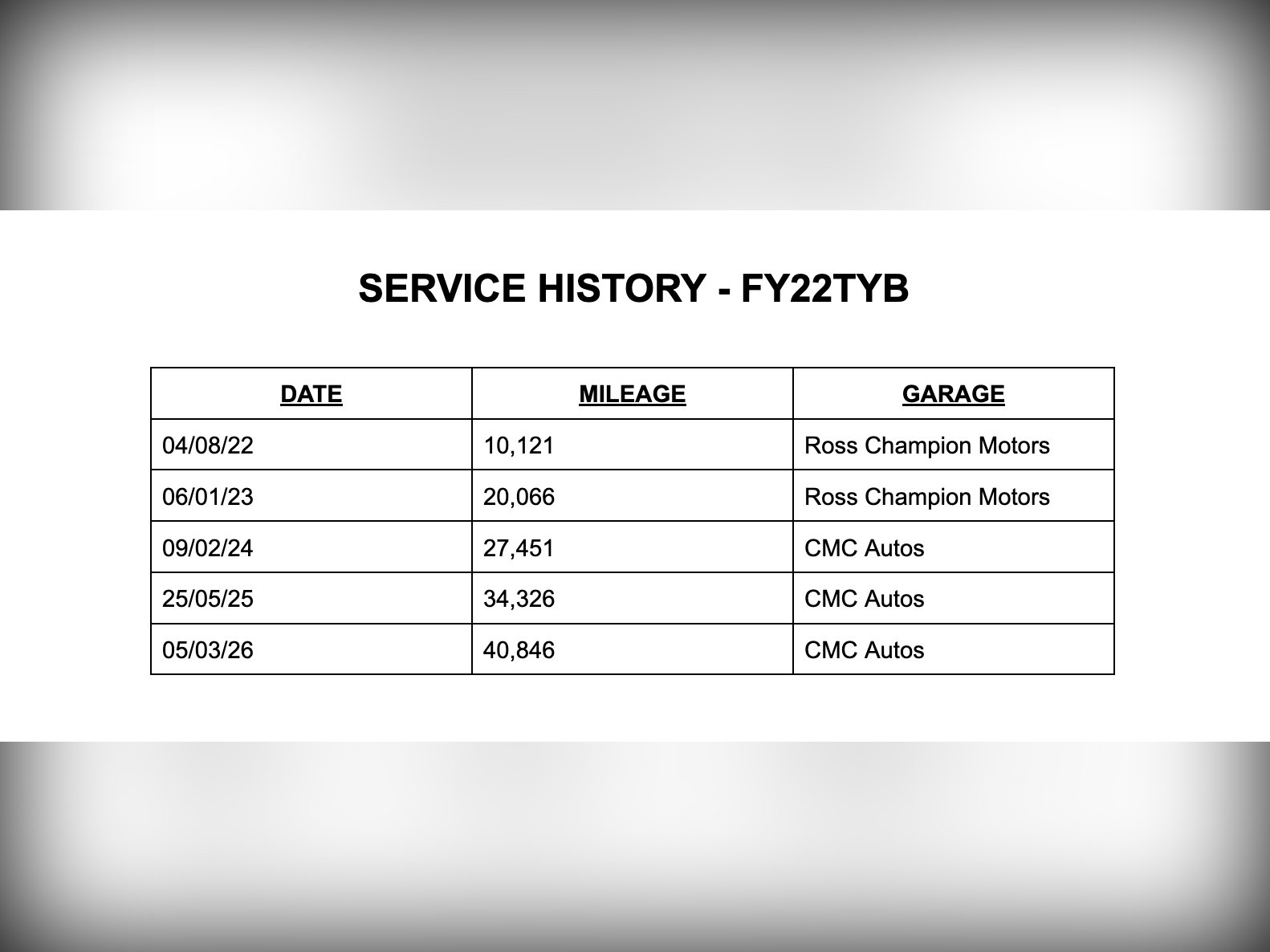 SERVICE HISTORY - FY22TYB

| DATE | MILEAGE | GARAGE |
|---|---|---|
| 04/08/22 | 10,121 | Ross Champion Motors |
| 06/01/23 | 20,066 | Ross Champion Motors |
| 09/02/24 | 27,451 | CMC Autos |
| 25/05/25 | 34,326 | CMC Autos |
| 05/03/26 | 40,846 | CMC Autos |